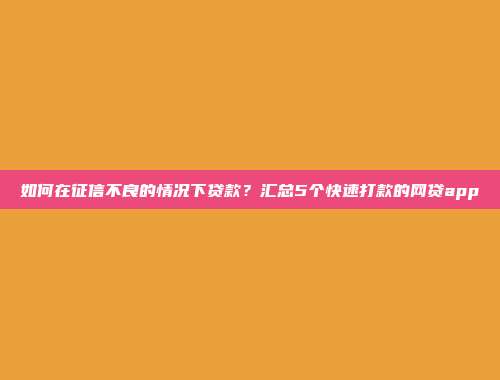 如何在征信不良的情况下贷款？汇总5个快速打款的网贷app